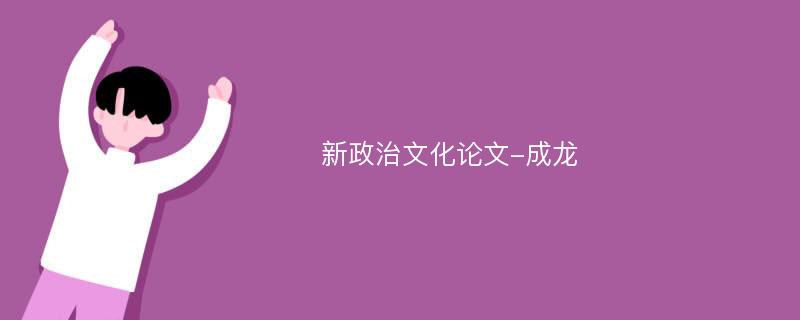 新政治文化论文-成龙